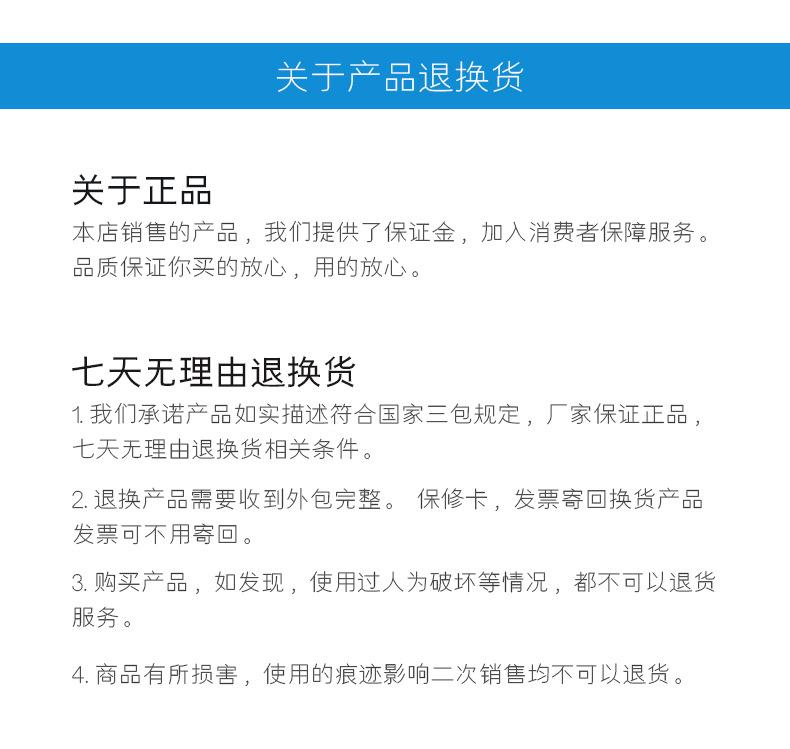 关于产品退换货

关于正品
本店销售的产品，我们提供了保证金，加入消费者保障服务。品质保证你买的放心，用的放心。

七天无理由退换货
1. 我们承诺产品如实描述符合国家三包规定，厂家保证正品，七天无理由退换货相关条件。

2. 退换产品需要收到外包完整。 保修卡，发票寄回换货产品发票可不用寄回。

3. 购买产品，如发现，使用过人为破坏等情况，都不可以退货服务。

4. 商品有所损害，使用的痕迹影响二次销售均不可以退货。